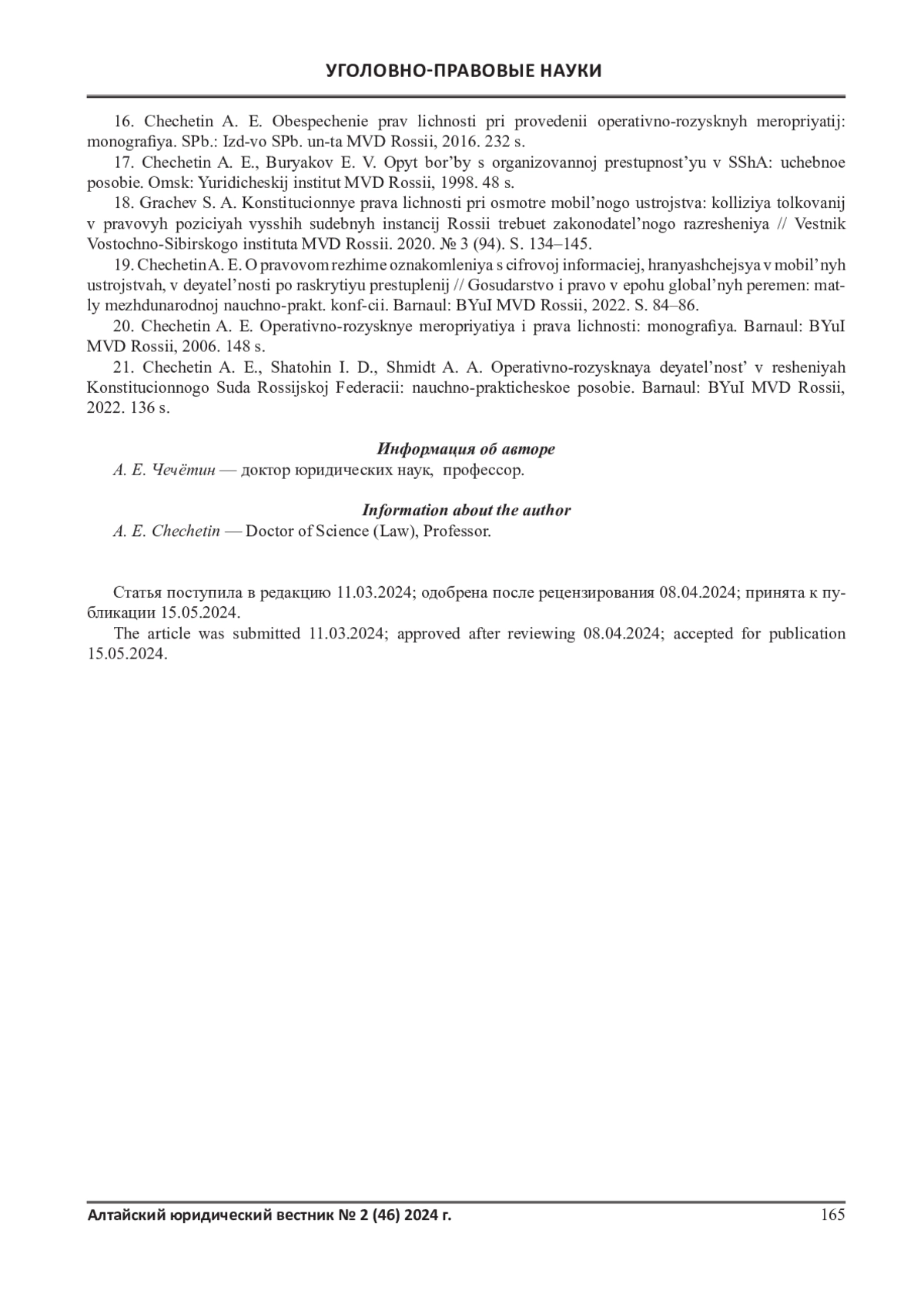 УГОЛОВНО-ПРАВОВЫЕ НАУКИ

16. Chechetin A. E. Obespechenie prav lichnosti pri provedenii operativno-rozysknyh meropriyatij: monografiya. SPb.: Izd-vo SPb. un-ta MVD Rossii, 2016. 232 s.

17. Chechetin A. E., Buryakov E. V. Opyt bor'by s organizovannoj prestupnost'yu v SShA: uchebnoe posobie. Omsk: Yuridicheskij institut MVD Rossii, 1998. 48 s.

18. Grachev S. A. Konstitucionnye prava lichnosti pri osmotre mobil'nogo ustrojstva: kolliziya tolkovanij v pravovyh poziciyah vysshih sudebnyh instancij Rossii trebuet zakonodatel'nogo razresheniya // Vestnik Vostochno-Sibirskogo instituta MVD Rossii. 2020. № 3 (94). S. 134–145.

19. Chechetin A. E. O pravovom rezhime oznakomleniya s cifrovoj informaciej, hranyashchejsya v mobil'nyh ustrojstvah, v deyatel'nosti po raskrytiyu prestuplenij // Gosudarstvo i pravo v epohu global'nyh peremen: mat-ly mezhdunarodnoj nauchno-prakt. konf-cii. Barnaul: BYuI MVD Rossii, 2022. S. 84–86.

20. Chechetin A. E. Operativno-rozysknye meropriyatiya i prava lichnosti: monografiya. Barnaul: BYuI MVD Rossii, 2006. 148 s.

21. Chechetin A. E., Shatohin I. D., Shmidt A. A. Operativno-rozysknaya deyatel'nost' v resheniyah Konstitucionnogo Suda Rossijskoj Federacii: nauchno-prakticheskoe posobie. Barnaul: BYuI MVD Rossii, 2022. 136 s.

Информация об авторе
А. Е. Чечётин — доктор юридических наук, профессор.

Information about the author
A. E. Chechetin — Doctor of Science (Law), Professor.

Статья поступила в редакцию 11.03.2024; одобрена после рецензирования 08.04.2024; принята к публикации 15.05.2024.

The article was submitted 11.03.2024; approved after reviewing 08.04.2024; accepted for publication 15.05.2024.

Алтайский юридический вестник № 2 (46) 2024 г. 165